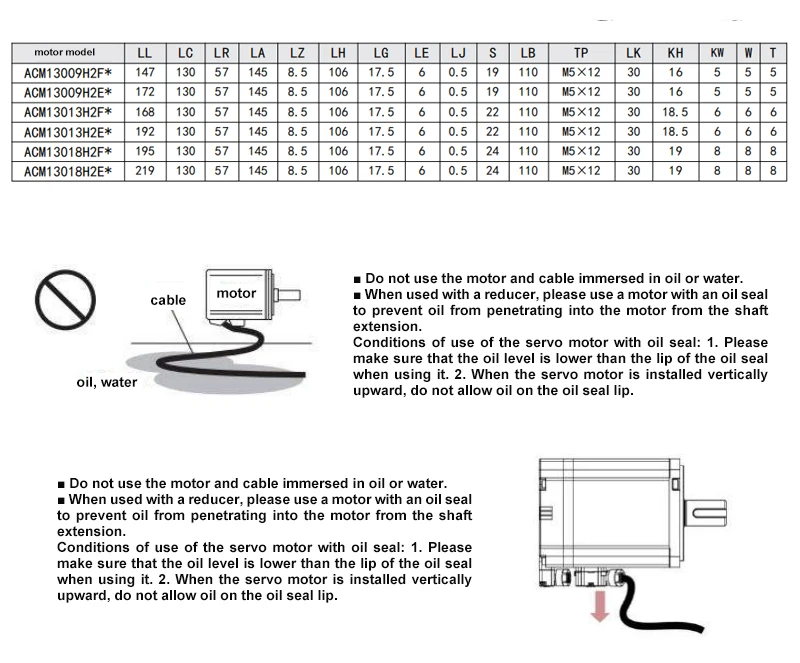 | motor model | LL | LC | LR | LA | LZ | LH | LG | LE | LJ | S | LB | TP | LK | KH | KW | W | T |
|---|---|---|---|---|---|---|---|---|---|---|---|---|---|---|---|---|---|
| ACM13009H2F* | 147 | 130 | 57 | 145 | 8.5 | 106 | 17.5 | 6 | 0.5 | 19 | 110 | M5×12 | 30 | 16 | 5 | 5 | 5 |
| ACM13009H2E* | 172 | 130 | 57 | 145 | 8.5 | 106 | 17.5 | 6 | 0.5 | 19 | 110 | M5×12 | 30 | 16 | 5 | 5 | 5 |
| ACM13013H2F* | 168 | 130 | 57 | 145 | 8.5 | 106 | 17.5 | 6 | 0.5 | 22 | 110 | M5×12 | 30 | 18.5 | 6 | 6 | 6 |
| ACM13013H2E* | 192 | 130 | 57 | 145 | 8.5 | 106 | 17.5 | 6 | 0.5 | 22 | 110 | M5×12 | 30 | 18.5 | 6 | 6 | 6 |
| ACM13018H2F* | 195 | 130 | 57 | 145 | 8.5 | 106 | 17.5 | 6 | 0.5 | 24 | 110 | M5×12 | 30 | 19 | 8 | 8 | 8 |
| ACM13018H2E* | 219 | 130 | 57 | 145 | 8.5 | 106 | 17.5 | 6 | 0.5 | 24 | 110 | M5×12 | 30 | 19 | 8 | 8 | 8 |

cable
motor
oil, water

■ Do not use the motor and cable immersed in oil or water.
■ When used with a reducer, please use a motor with an oil seal to prevent oil from penetrating into the motor from the shaft extension.
Conditions of use of the servo motor with oil seal: 1. Please make sure that the oil level is lower than the lip of the oil seal when using it. 2. When the servo motor is installed vertically upward, do not allow oil on the oil seal lip.

■ Do not use the motor and cable immersed in oil or water.
■ When used with a reducer, please use a motor with an oil seal to prevent oil from penetrating into the motor from the shaft extension.
Conditions of use of the servo motor with oil seal: 1. Please make sure that the oil level is lower than the lip of the oil seal when using it. 2. When the servo motor is installed vertically upward, do not allow oil on the oil seal lip.